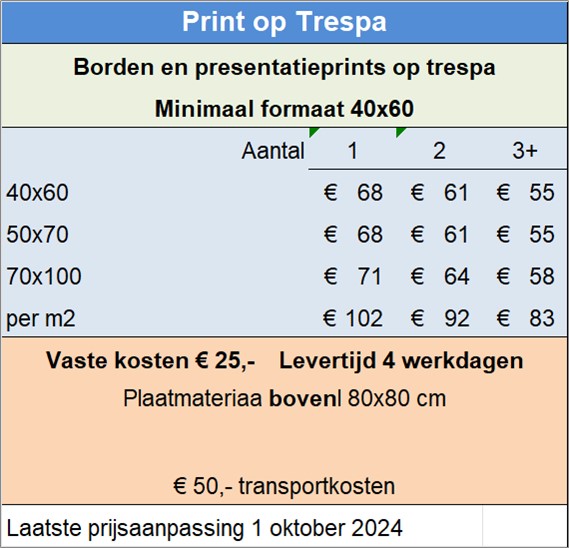 Print op Trespa

Borden en presentatieprints op trespa

Minimaal formaat 40x60

| Aantal | 1 | 2 | 3+ |
|---|---|---|---|
| 40x60 | € 68 | € 61 | € 55 |
| 50x70 | € 68 | € 61 | € 55 |
| 70x100 | € 71 | € 64 | € 58 |
| per m2 | € 102 | € 92 | € 83 |

Vaste kosten € 25,- Levertijd 4 werkdagen

Plaatmateriaa bovenl 80x80 cm

€ 50,- transportkosten

Laatste prijsaanpassing 1 oktober 2024